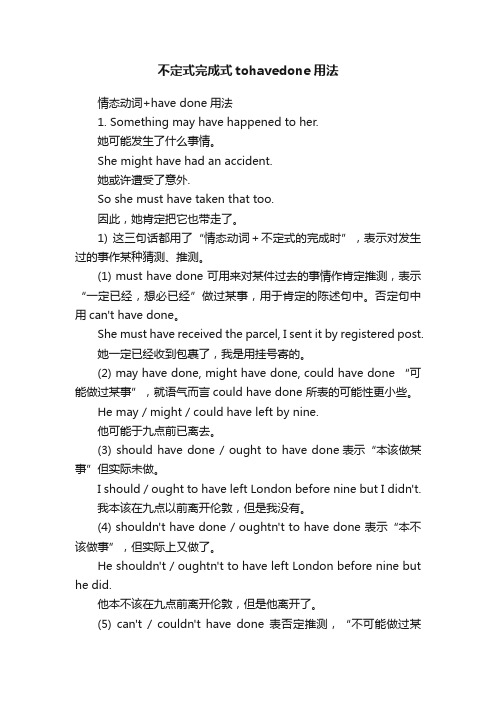 不定式完成式tohavedone用法

情态动词+have done 用法

1. Something may have happened to her.

她可能发生了什么事情。

She might have had an accident.

她或许遭受了意外.

So she must have taken that too.

因此，她肯定把它也带走了。

1) 这三句话都用了“情态动词＋不定式的完成时”，表示对发生过的事作某种猜测、推测。

(1) must have done 可用来对某件过去的事情作肯定推测，表示“一定已经，想必已经”做过某事，用于肯定的陈述句中。否定句中用 can't have done。

She must have received the parcel, I sent it by registered post.

她一定已经收到包裹了，我是用挂号寄的。

(2) may have done, might have done, could have done “可能做过某事”，就语气而言 could have done 所表的可能性更小些。

He may / might / could have left by nine.

他可能于九点前已离去。

(3) should have done / ought to have done 表示“本该做某事”但实际未做。

I should / ought to have left London before nine but I didn't.

我本该在九点以前离开伦敦，但是我没有。

(4) shouldn't have done / oughtn't to have done 表示“本不该做事”，但实际上又做了。

He shouldn't / oughtn't to have left London before nine but he did.

他本不该在九点前离开伦敦，但是他离开了。

(5) can't / couldn't have done 表否定推测，“不可能做过某